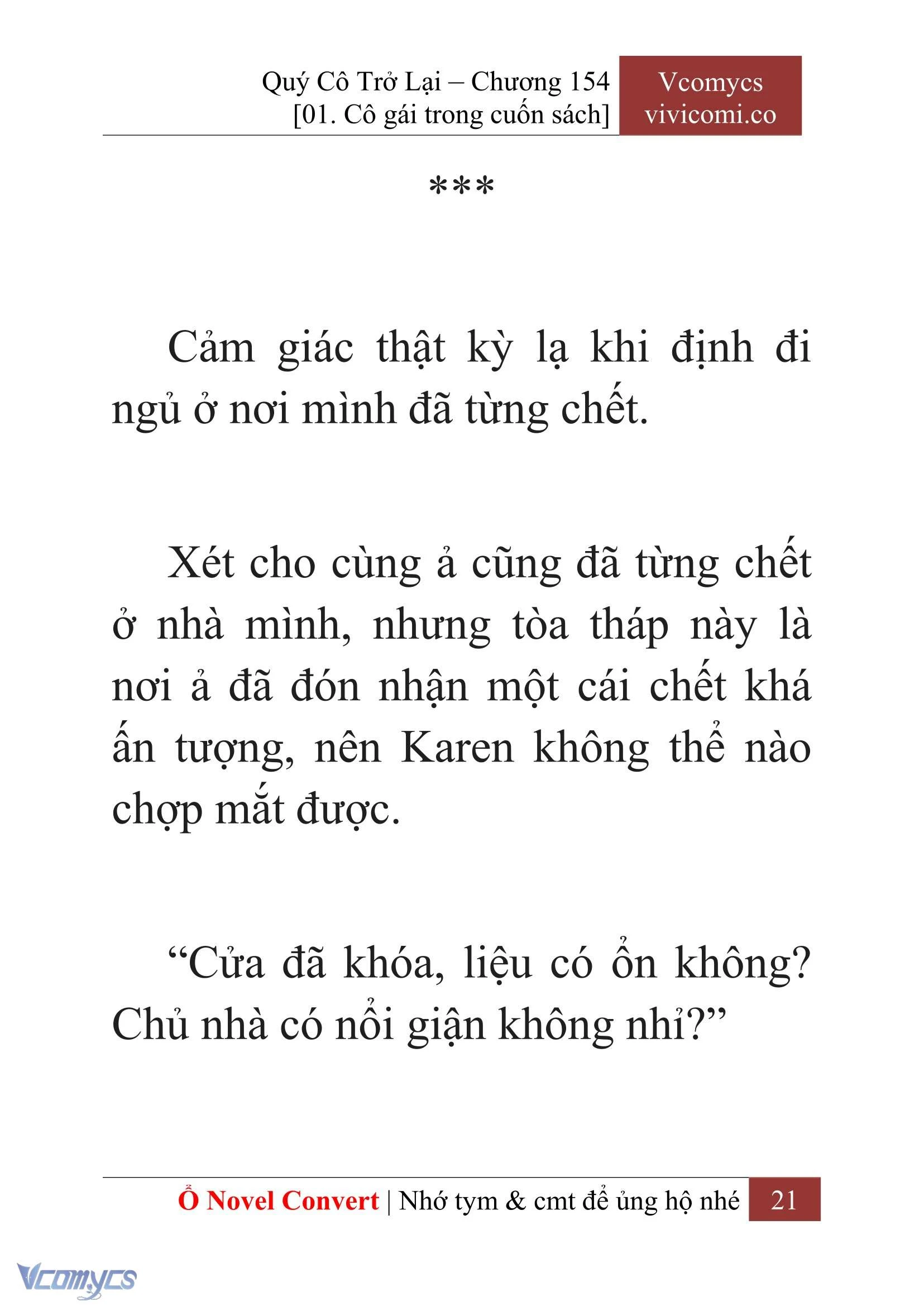 Quý Cô Trở Lại – Chương 154
[01. Cô gái trong cuốn sách]

Vcomycs
vivicomi.co

***

Cảm giác thật kỳ lạ khi định đi ngủ ở nơi mình đã từng chết.

Xét cho cùng ả cũng đã từng chết ở nhà mình, nhưng tòa tháp này là nơi ả đã đón nhận một cái chết khá ấn tượng, nên Karen không thể nào chợp mắt được.

“Cửa đã khóa, liệu có ổn không? Chủ nhà có nổi giận không nhỉ?”

Ổ Novel Convert | Nhớ tym & cmt để ủng hộ nhé 21

Vcomycs